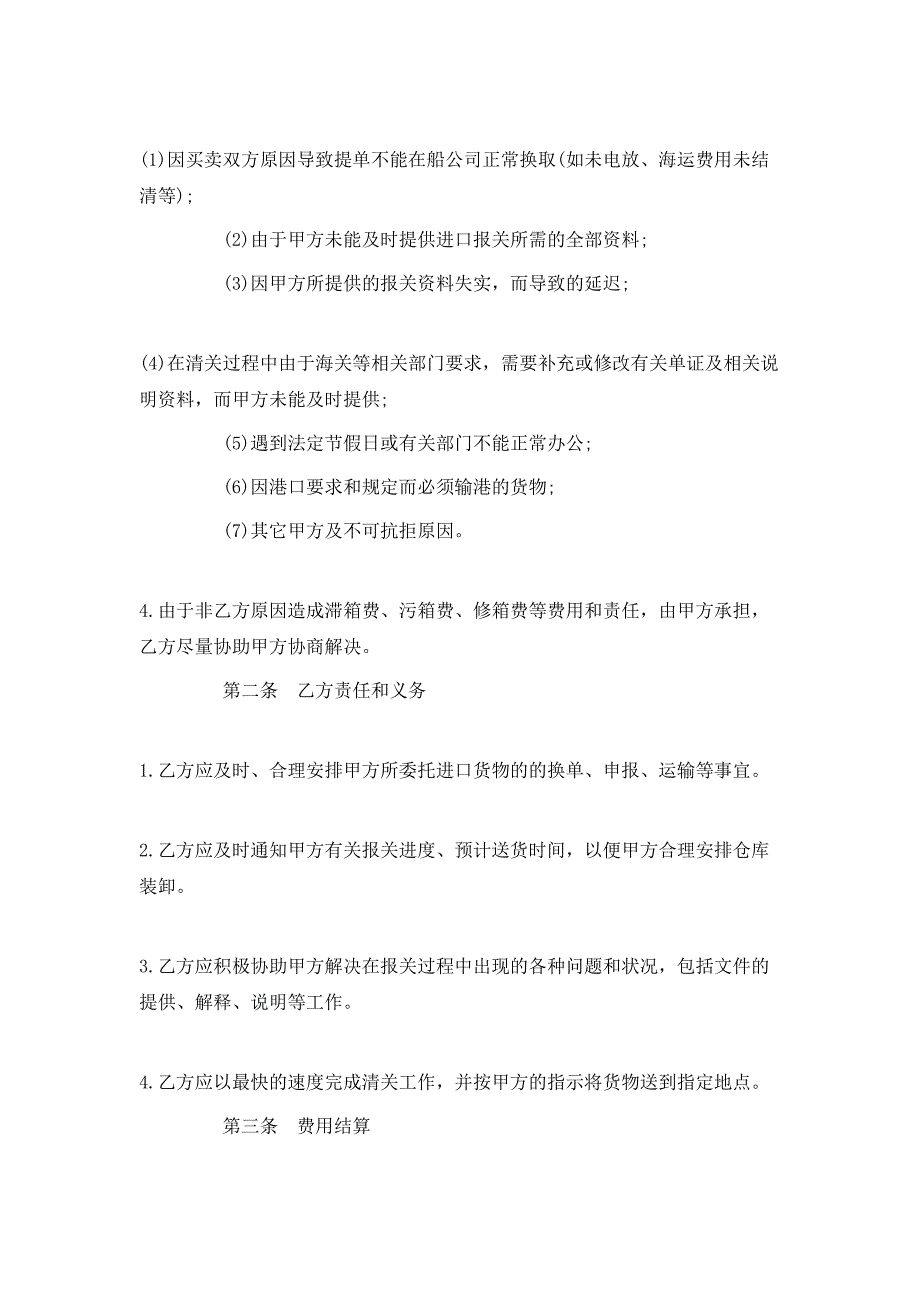 (1)因买卖双方原因导致提单不能在船公司正常换取(如未电放、海运费用未结清等);

(2)由于甲方未能及时提供进口报关所需的全部资料;

(3)因甲方所提供的报关资料失实，而导致的延迟;

(4)在清关过程中由于海关等相关部门要求，需要补充或修改有关单证及相关说明资料，而甲方未能及时提供;

(5)遇到法定节假日或有关部门不能正常办公;

(6)因港口要求和规定而必须输港的货物;

(7)其它甲方及不可抗拒原因。

4.由于非乙方原因造成滞箱费、污箱费、修箱费等费用和责任，由甲方承担，乙方尽量协助甲方协商解决。

第二条　乙方责任和义务

1.乙方应及时、合理安排甲方所委托进口货物的的换单、申报、运输等事宜。

2.乙方应及时通知甲方有关报关进度、预计送货时间，以便甲方合理安排仓库装卸。

3.乙方应积极协助甲方解决在报关过程中出现的各种问题和状况，包括文件的提供、解释、说明等工作。

4.乙方应以最快的速度完成清关工作，并按甲方的指示将货物送到指定地点。

第三条　费用结算